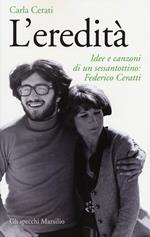 Carla Cerati

L'eredità

Idee e canzoni di un sessantottino: Federico Ceratti

Gli specchi Marsilio